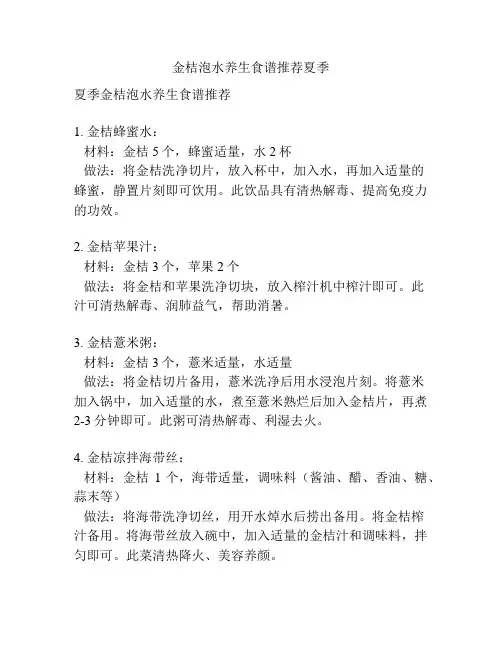 金桔泡水养生食谱推荐夏季

夏季金桔泡水养生食谱推荐

1. 金桔蜂蜜水：
材料：金桔 5 个，蜂蜜适量，水 2 杯
做法：将金桔洗净切片，放入杯中，加入水，再加入适量的蜂蜜，静置片刻即可饮用。此饮品具有清热解毒、提高免疫力的功效。

2. 金桔苹果汁：
材料：金桔 3 个，苹果 2 个
做法：将金桔和苹果洗净切块，放入榨汁机中榨汁即可。此汁可清热解毒、润肺益气，帮助消暑。

3. 金桔薏米粥：
材料：金桔 3 个，薏米适量，水适量
做法：将金桔切片备用，薏米洗净后用水浸泡片刻。将薏米加入锅中，加入适量的水，煮至薏米熟烂后加入金桔片，再煮 2-3 分钟即可。此粥可清热解毒、利湿去火。

4. 金桔凉拌海带丝：
材料：金桔 1 个，海带适量，调味料（酱油、醋、香油、糖、蒜末等）
做法：将海带洗净切丝，用开水焯水后捞出备用。将金桔榨汁备用。将海带丝放入碗中，加入适量的金桔汁和调味料，拌匀即可。此菜清热降火、美容养颜。